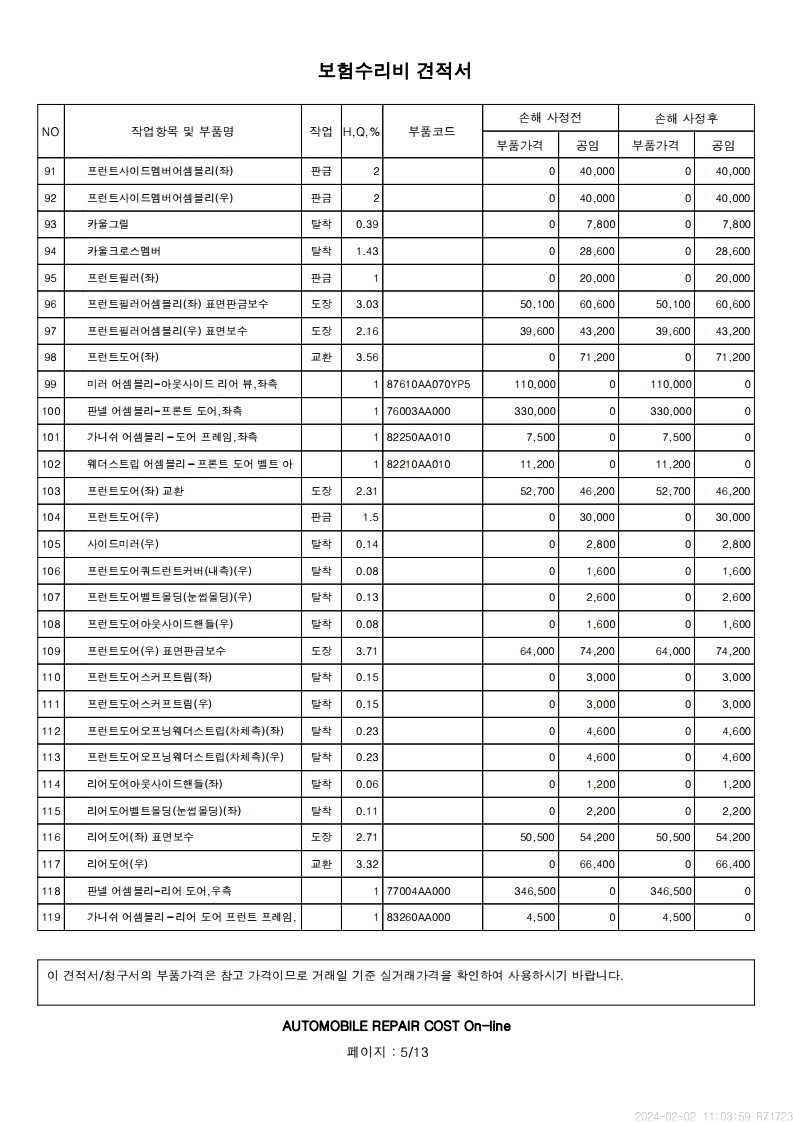 보험수리비 견적서

| NO | 작업항목 및 부품명 | 작업 | H,Q,% | 부품코드 | 손해 사정전 부품가격 | 손해 사정전 공임 | 손해 사정후 부품가격 | 손해 사정후 공임 |
|---|---|---|---|---|---|---|---|---|
| 91 | 프런트사이드멤버어셈블리(좌) | 판금 | 2 | | 0 | 40,000 | 0 | 40,000 |
| 92 | 프런트사이드멤버어셈블리(우) | 판금 | 2 | | 0 | 40,000 | 0 | 40,000 |
| 93 | 카울그릴 | 탈착 | 0.39 | | 0 | 7,800 | 0 | 7,800 |
| 94 | 카울크로스멤버 | 탈착 | 1.43 | | 0 | 28,600 | 0 | 28,600 |
| 95 | 프런트필러(좌) | 판금 | 1 | | 0 | 20,000 | 0 | 20,000 |
| 96 | 프런트필러어셈블리(좌) 표면판금보수 | 도장 | 3.03 | | 50,100 | 60,600 | 50,100 | 60,600 |
| 97 | 프런트필러어셈블리(우) 표면보수 | 도장 | 2.16 | | 39,600 | 43,200 | 39,600 | 43,200 |
| 98 | 프런트도어(좌) | 교환 | 3.56 | | 0 | 71,200 | 0 | 71,200 |
| 99 | 미러 어셈블리-아웃사이드 리어 뷰,좌측 | | 1 | 87610AA070YP5 | 110,000 | 0 | 110,000 | 0 |
| 100 | 판넬 어셈블리-프론트 도어,좌측 | | 1 | 76003AA000 | 330,000 | 0 | 330,000 | 0 |
| 101 | 가니쉬 어셈블리-도어 프레임,좌측 | | 1 | 82250AA010 | 7,500 | 0 | 7,500 | 0 |
| 102 | 웨더스트립 어셈블리-프론트 도어 벨트 아 | | 1 | 82210AA010 | 11,200 | 0 | 11,200 | 0 |
| 103 | 프런트도어(좌) 교환 | 도장 | 2.31 | | 52,700 | 46,200 | 52,700 | 46,200 |
| 104 | 프런트도어(우) | 판금 | 1.5 | | 0 | 30,000 | 0 | 30,000 |
| 105 | 사이드미러(우) | 탈착 | 0.14 | | 0 | 2,800 | 0 | 2,800 |
| 106 | 프런트도어쿼드런트커버(내측)(우) | 탈착 | 0.08 | | 0 | 1,600 | 0 | 1,600 |
| 107 | 프런트도어벨트몰딩(눈썹몰딩)(우) | 탈착 | 0.13 | | 0 | 2,600 | 0 | 2,600 |
| 108 | 프런트도어아웃사이드핸들(우) | 탈착 | 0.08 | | 0 | 1,600 | 0 | 1,600 |
| 109 | 프런트도어(우) 표면판금보수 | 도장 | 3.71 | | 64,000 | 74,200 | 64,000 | 74,200 |
| 110 | 프런트도어스커프트림(좌) | 탈착 | 0.15 | | 0 | 3,000 | 0 | 3,000 |
| 111 | 프런트도어스커프트림(우) | 탈착 | 0.15 | | 0 | 3,000 | 0 | 3,000 |
| 112 | 프런트도어오프닝웨더스트립(차체측)(좌) | 탈착 | 0.23 | | 0 | 4,600 | 0 | 4,600 |
| 113 | 프런트도어오프닝웨더스트립(차체측)(우) | 탈착 | 0.23 | | 0 | 4,600 | 0 | 4,600 |
| 114 | 리어도어아웃사이드핸들(좌) | 탈착 | 0.06 | | 0 | 1,200 | 0 | 1,200 |
| 115 | 리어도어벨트몰딩(눈썹몰딩)(좌) | 탈착 | 0.11 | | 0 | 2,200 | 0 | 2,200 |
| 116 | 리어도어(좌) 표면보수 | 도장 | 2.71 | | 50,500 | 54,200 | 50,500 | 54,200 |
| 117 | 리어도어(우) | 교환 | 3.32 | | 0 | 66,400 | 0 | 66,400 |
| 118 | 판넬 어셈블리-리어 도어,우측 | | 1 | 77004AA000 | 346,500 | 0 | 346,500 | 0 |
| 119 | 가니쉬 어셈블리-리어 도어 프런트 프레임, | | 1 | 83260AA000 | 4,500 | 0 | 4,500 | 0 |

이 견적서/청구서의 부품가격은 참고 가격이므로 거래일 기준 실거래가격을 확인하여 사용하시기 바랍니다.

AUTOMOBILE REPAIR COST On-line

페이지 : 5/13

2024-02-02 11:03:59 R71723